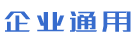 企业通用